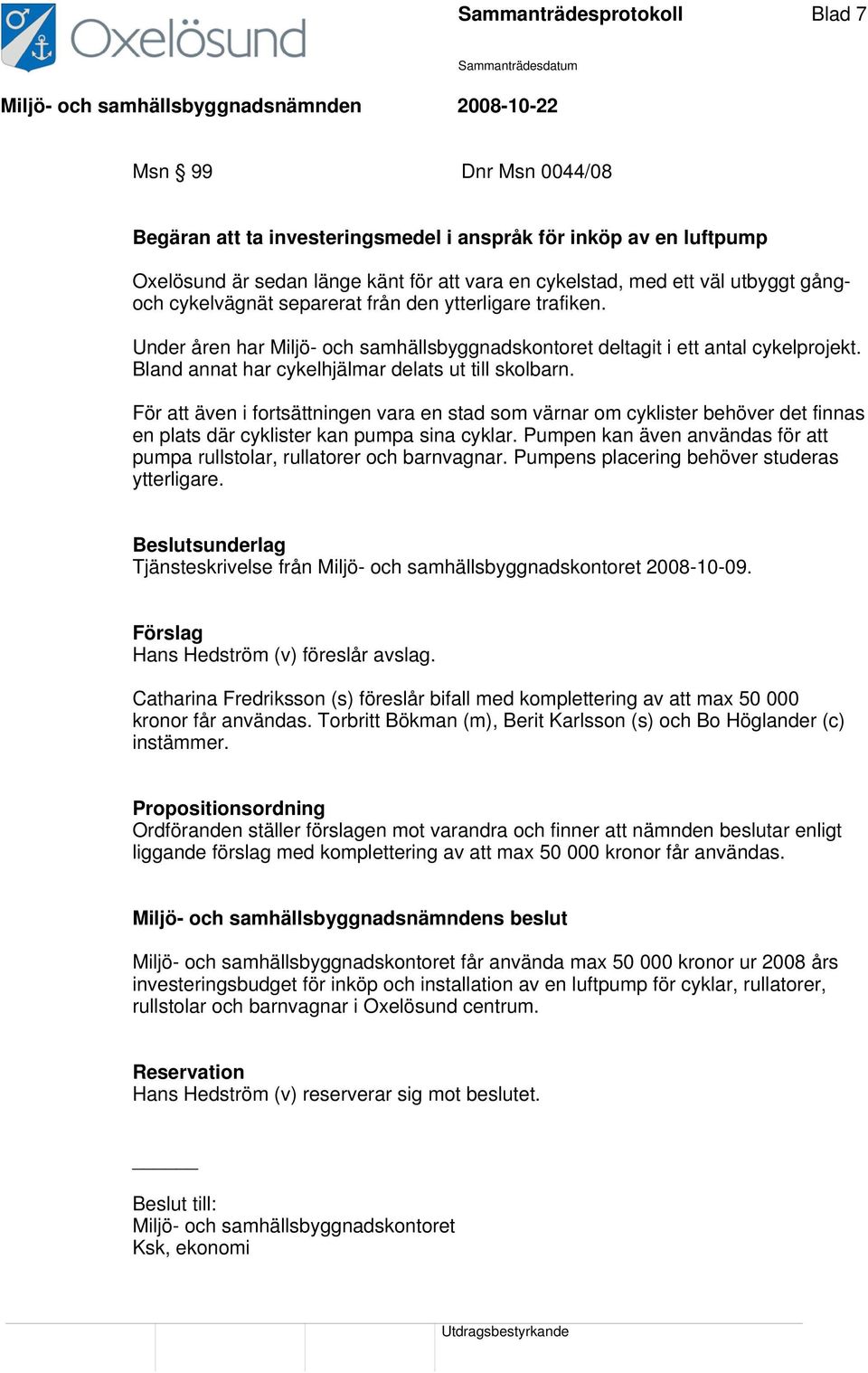 Oxelösund

Sammanträdesprotokoll

Blad 7

Sammanträdesdatum

Miljö- och samhällsbyggnadsnämnden

2008-10-22

Msn § 99

Dnr Msn 0044/08

Begäran att ta investeringsmedel i anspråk för inköp av en luftpump

Oxelösund är sedan länge känt för att vara en cykelstad, med ett väl utbyggt gång- och cykelvägnät separerat från den ytterligare trafiken.

Under åren har Miljö- och samhällsbyggnadskontoret deltagit i ett antal cykelprojekt. Bland annat har cykelhjälmar delats ut till skolbarn.

För att även i fortsättningen vara en stad som värnar om cyklister behöver det finnas en plats där cyklister kan pumpa sina cyklar. Pumpen kan även användas för att pumpa rullstolar, rullatorer och barnvagnar. Pumpens placering behöver studeras ytterligare.

Beslutsunderlag
Tjänsteskrivelse från Miljö- och samhällsbyggnadskontoret 2008-10-09.

Förslag
Hans Hedström (v) föreslår avslag.

Catharina Fredriksson (s) föreslår bifall med komplettering av att max 50 000 kronor får användas. Torbritt Bökman (m), Berit Karlsson (s) och Bo Höglander (c) instämmer.

Propositionsordning
Ordföranden ställer förslagen mot varandra och finner att nämnden beslutar enligt liggande förslag med komplettering av att max 50 000 kronor får användas.

Miljö- och samhällsbyggnadsnämndens beslut

Miljö- och samhällsbyggnadskontoret får använda max 50 000 kronor ur 2008 års investeringsbudget för inköp och installation av en luftpump för cyklar, rullatorer, rullstolar och barnvagnar i Oxelösund centrum.

Reservation
Hans Hedström (v) reserverar sig mot beslutet.

Beslut till:
Miljö- och samhällsbyggnadskontoret
Ksk, ekonomi

Utdragsbestyrkande